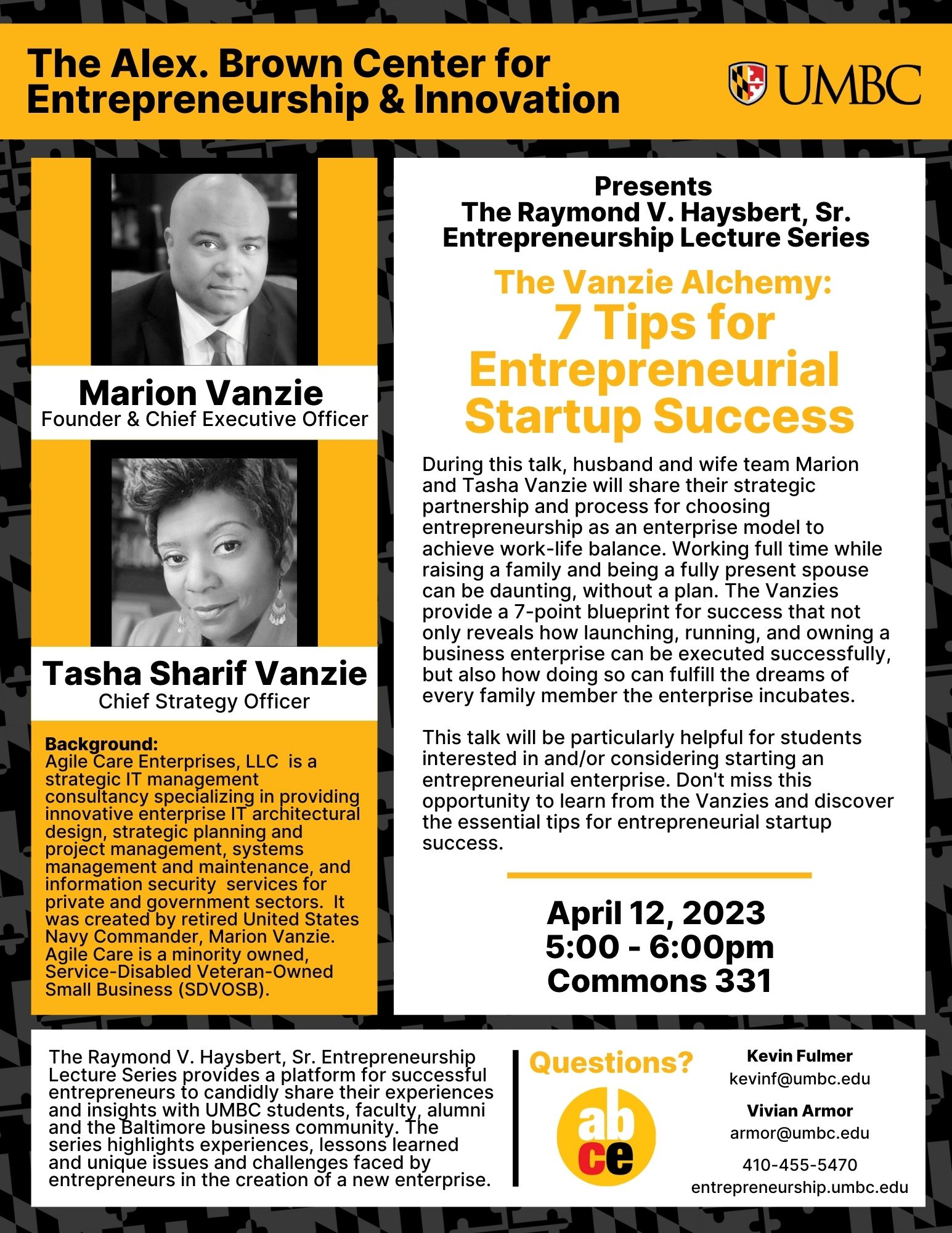 The Alex. Brown Center for Entrepreneurship & Innovation

UMBC

Marion Vanzie
Founder & Chief Executive Officer

Tasha Sharif Vanzie
Chief Strategy Officer

Background:
Agile Care Enterprises, LLC is a strategic IT management consultancy specializing in providing innovative enterprise IT architectural design, strategic planning and project management, systems management and maintenance, and information security services for private and government sectors. It was created by retired United States Navy Commander, Marion Vanzie. Agile Care is a minority owned, Service-Disabled Veteran-Owned Small Business (SDVOSB).

Presents
The Raymond V. Haysbert, Sr.
Entrepreneurship Lecture Series

The Vanzie Alchemy:
7 Tips for
Entrepreneurial
Startup Success

During this talk, husband and wife team Marion and Tasha Vanzie will share their strategic partnership and process for choosing entrepreneurship as an enterprise model to achieve work-life balance. Working full time while raising a family and being a fully present spouse can be daunting, without a plan. The Vanzies provide a 7-point blueprint for success that not only reveals how launching, running, and owning a business enterprise can be executed successfully, but also how doing so can fulfill the dreams of every family member the enterprise incubates.

This talk will be particularly helpful for students interested in and/or considering starting an entrepreneurial enterprise. Don't miss this opportunity to learn from the Vanzies and discover the essential tips for entrepreneurial startup success.

April 12, 2023
5:00 - 6:00pm
Commons 331

The Raymond V. Haysbert, Sr. Entrepreneurship Lecture Series provides a platform for successful entrepreneurs to candidly share their experiences and insights with UMBC students, faculty, alumni and the Baltimore business community. The series highlights experiences, lessons learned and unique issues and challenges faced by entrepreneurs in the creation of a new enterprise.

Questions?

ab
ce

Kevin Fulmer
kevinf@umbc.edu

Vivian Armor
armor@umbc.edu

410-455-5470
entrepreneurship.umbc.edu